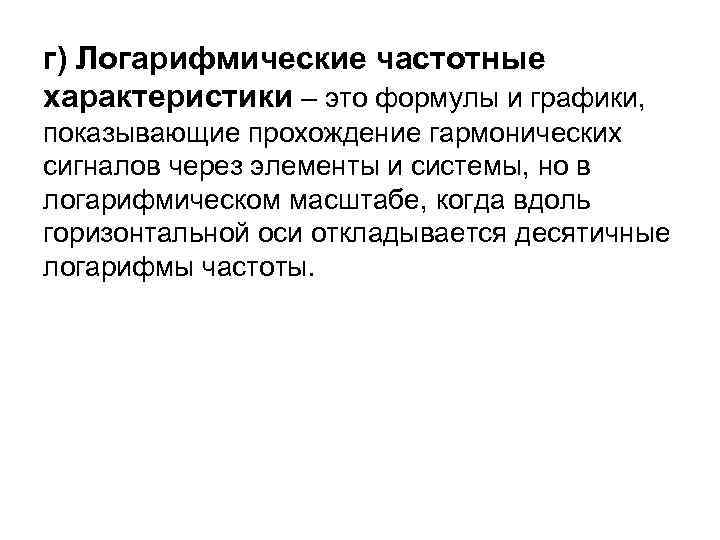 г) Логарифмические частотные характеристики – это формулы и графики, показывающие прохождение гармонических сигналов через элементы и системы, но в логарифмическом масштабе, когда вдоль горизонтальной оси откладывается десятичные логарифмы частоты.